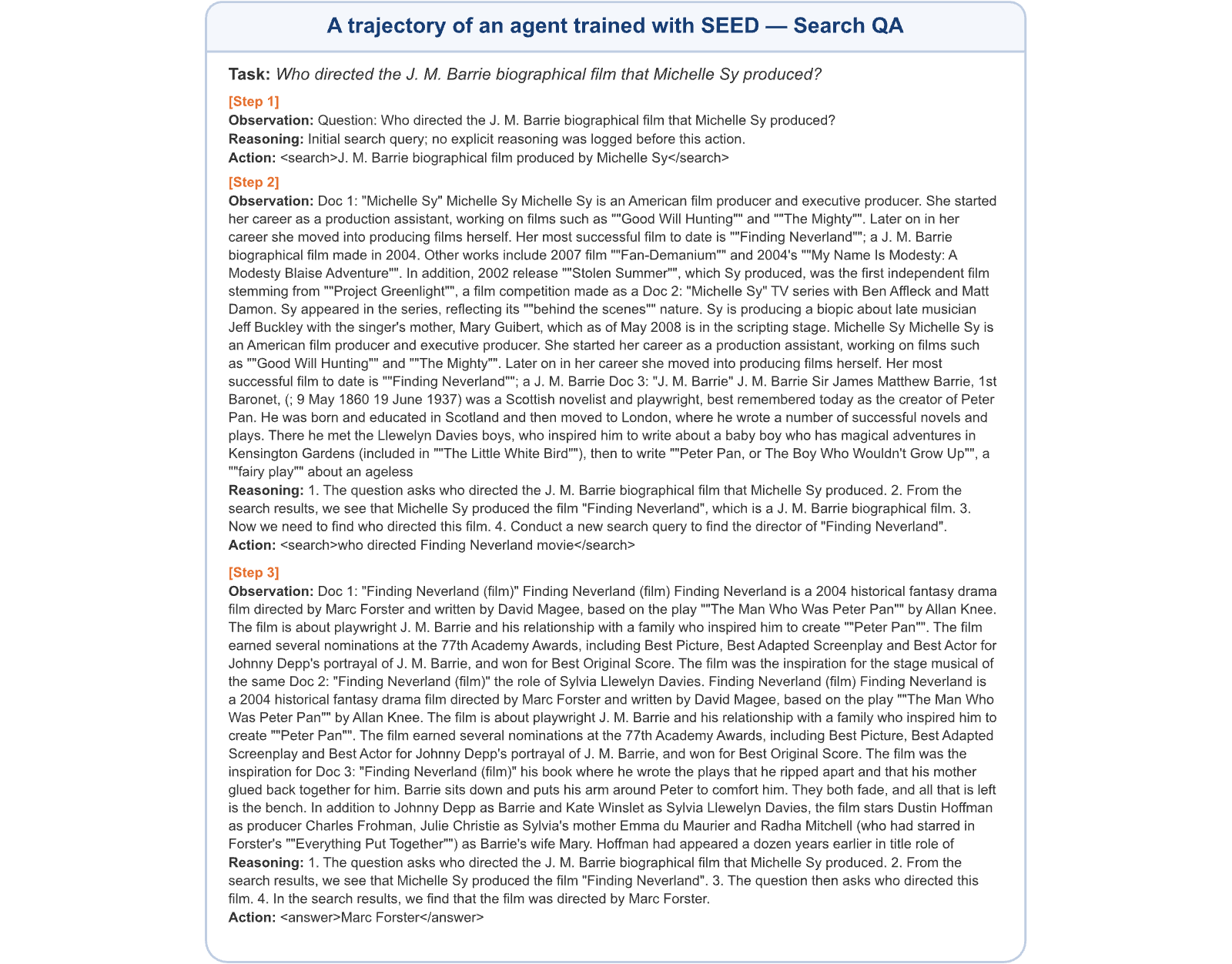 A trajectory of an agent trained with SEED — Search QA

Task: Who directed the J. M. Barrie biographical film that Michelle Sy produced?

[Step 1]
Observation: Question: Who directed the J. M. Barrie biographical film that Michelle Sy produced?
Reasoning: Initial search query; no explicit reasoning was logged before this action.
Action: <search>J. M. Barrie biographical film produced by Michelle Sy</search>

[Step 2]
Observation: Doc 1: "Michelle Sy" Michelle Sy Michelle Sy is an American film producer and executive producer. She started her career as a production assistant, working on films such as ""Good Will Hunting"" and ""The Mighty"". Later on in her career she moved into producing films herself. Her most successful film to date is ""Finding Neverland""; a J. M. Barrie biographical film made in 2004. Other works include 2007 film ""Fan-Demanium"" and 2004's ""My Name Is Modesty: A Modesty Blaise Adventure"". In addition, 2002 release ""Stolen Summer"", which Sy produced, was the first independent film stemming from ""Project Greenlight"", a film competition made as a Doc 2: "Michelle Sy" TV series with Ben Affleck and Matt Damon. Sy appeared in the series, reflecting its ""behind the scenes"" nature. Sy is producing a biopic about late musician Jeff Buckley with the singer's mother, Mary Guibert, which as of May 2008 is in the scripting stage. Michelle Sy Michelle Sy is an American film producer and executive producer. She started her career as a production assistant, working on films such as ""Good Will Hunting"" and ""The Mighty"". Later on in her career she moved into producing films herself. Her most successful film to date is ""Finding Neverland""; a J. M. Barrie Doc 3: "J. M. Barrie" J. M. Barrie Sir James Matthew Barrie, 1st Baronet, (; 9 May 1860 19 June 1937) was a Scottish novelist and playwright, best remembered today as the creator of Peter Pan. He was born and educated in Scotland and then moved to London, where he wrote a number of successful novels and plays. There he met the Llewelyn Davies boys, who inspired him to write about a baby boy who has magical adventures in Kensington Gardens (included in ""The Little White Bird""), then to write ""Peter Pan, or The Boy Who Wouldn't Grow Up"", a ""fairy play"" about an ageless
Reasoning: 1. The question asks who directed the J. M. Barrie biographical film that Michelle Sy produced. 2. From the search results, we see that Michelle Sy produced the film "Finding Neverland", which is a J. M. Barrie biographical film. 3. Now we need to find who directed this film. 4. Conduct a new search query to find the director of "Finding Neverland".
Action: <search>who directed Finding Neverland movie</search>

[Step 3]
Observation: Doc 1: "Finding Neverland (film)" Finding Neverland (film) Finding Neverland is a 2004 historical fantasy drama film directed by Marc Forster and written by David Magee, based on the play ""The Man Who Was Peter Pan"" by Allan Knee. The film is about playwright J. M. Barrie and his relationship with a family who inspired him to create ""Peter Pan"". The film earned several nominations at the 77th Academy Awards, including Best Picture, Best Adapted Screenplay and Best Actor for Johnny Depp's portrayal of J. M. Barrie, and won for Best Original Score. The film was the inspiration for the stage musical of the same Doc 2: "Finding Neverland (film)" the role of Sylvia Llewelyn Davies. Finding Neverland (film) Finding Neverland is a 2004 historical fantasy drama film directed by Marc Forster and written by David Magee, based on the play ""The Man Who Was Peter Pan"" by Allan Knee. The film is about playwright J. M. Barrie and his relationship with a family who inspired him to create ""Peter Pan"". The film earned several nominations at the 77th Academy Awards, including Best Picture, Best Adapted Screenplay and Best Actor for Johnny Depp's portrayal of J. M. Barrie, and won for Best Original Score. The film was the inspiration for Doc 3: "Finding Neverland (film)" his book where he wrote the plays that he ripped apart and that his mother glued back together for him. Barrie sits down and puts his arm around Peter to comfort him. They both fade, and all that is left is the bench. In addition to Johnny Depp as Barrie and Kate Winslet as Sylvia Llewelyn Davies, the film stars Dustin Hoffman as producer Charles Frohman, Julie Christie as Sylvia's mother Emma du Maurier and Radha Mitchell (who had starred in Forster's ""Everything Put Together"") as Barrie's wife Mary. Hoffman had appeared a dozen years earlier in title role of
Reasoning: 1. The question asks who directed the J. M. Barrie biographical film that Michelle Sy produced. 2. From the search results, we see that Michelle Sy produced the film "Finding Neverland". 3. The question then asks who directed this film. 4. In the search results, we find that the film was directed by Marc Forster.
Action: <answer>Marc Forster</answer>